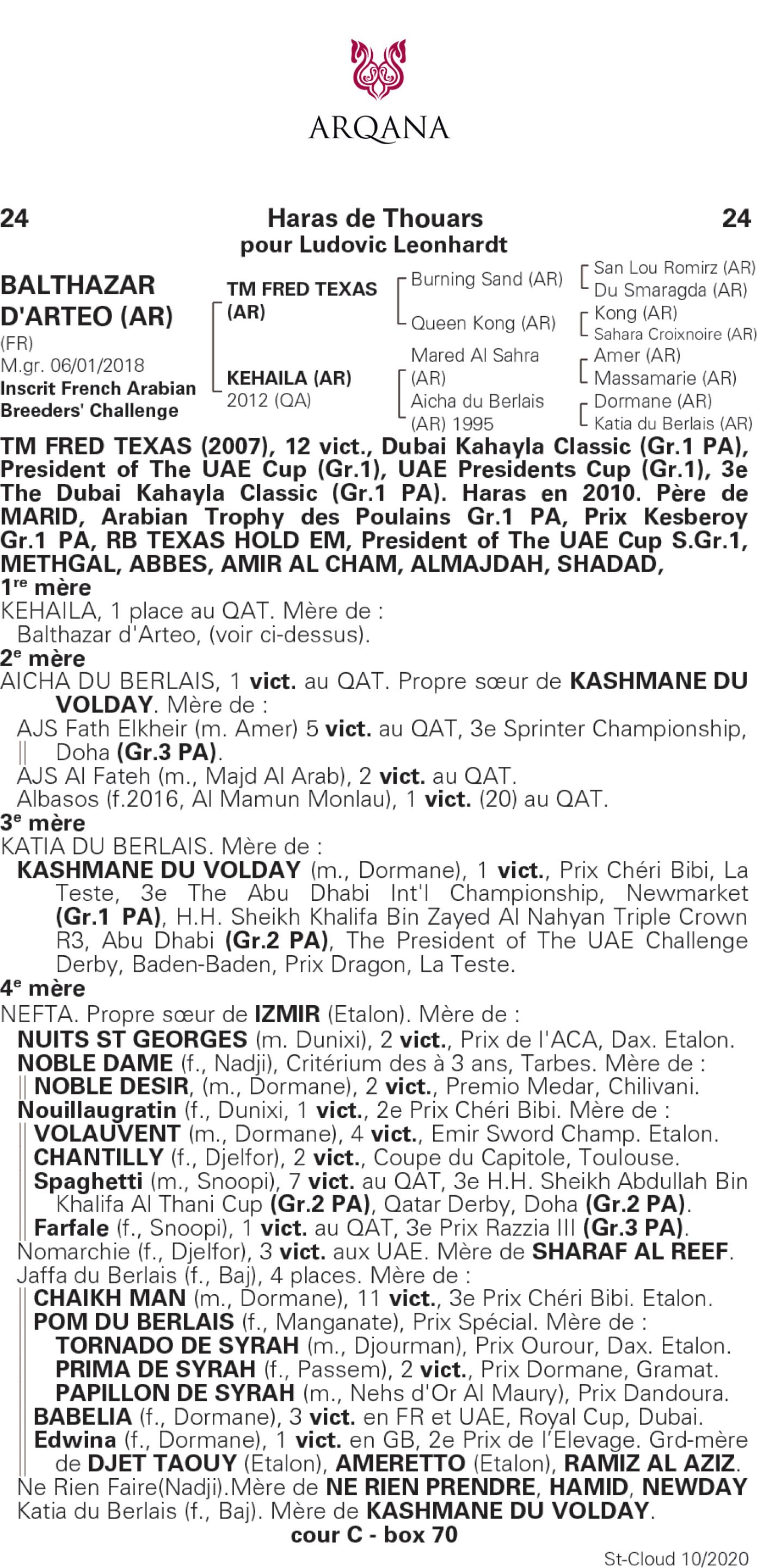 ARQANA

24 Haras de Thouars 24
pour Ludovic Leonhardt

BALTHAZAR D'ARTEO (AR)
(FR)
M.gr. 06/01/2018
Inscrit French Arabian Breeders' Challenge

TM FRED TEXAS (AR)
KEHAILA (AR) 2012 (QA)

Burning Sand (AR)
Queen Kong (AR)
Mared Al Sahra (AR)
Aicha du Berlais (AR) 1995

San Lou Romirz (AR)
Du Smaragda (AR)
Kong (AR)
Sahara Croixnoire (AR)
Amer (AR)
Massamarie (AR)
Dormane (AR)
Katia du Berlais (AR)

TM FRED TEXAS (2007), 12 vict., Dubai Kahayla Classic (Gr.1 PA), President of The UAE Cup (Gr.1), UAE Presidents Cup (Gr.1), 3e The Dubai Kahayla Classic (Gr.1 PA). Haras en 2010. Père de MARID, Arabian Trophy des Poulains Gr.1 PA, Prix Kesberoy Gr.1 PA, RB TEXAS HOLD EM, President of The UAE Cup S.Gr.1, METHGAL, ABBES, AMIR AL CHAM, ALMAJDAH, SHADAD,

1re mère
KEHAILA, 1 place au QAT. Mère de :
Balthazar d'Arteo, (voir ci-dessus).

2e mère
AICHA DU BERLAIS, 1 vict. au QAT. Propre sœur de KASHMANE DU VOLDAY. Mère de :
AJS Fath Elkheir (m. Amer) 5 vict. au QAT, 3e Sprinter Championship, Doha (Gr.3 PA).
AJS Al Fateh (m., Majd Al Arab), 2 vict. au QAT.
Albasos (f.2016, Al Mamun Monlau), 1 vict. (20) au QAT.

3e mère
KATIA DU BERLAIS. Mère de :
KASHMANE DU VOLDAY (m., Dormane), 1 vict., Prix Chéri Bibi, La Teste, 3e The Abu Dhabi Int'l Championship, Newmarket (Gr.1 PA), H.H. Sheikh Khalifa Bin Zayed Al Nahyan Triple Crown R3, Abu Dhabi (Gr.2 PA), The President of The UAE Challenge Derby, Baden-Baden, Prix Dragon, La Teste.

4e mère
NEFTA. Propre sœur de IZMIR (Etalon). Mère de :
NUITS ST GEORGES (m. Dunixi), 2 vict., Prix de l'ACA, Dax. Etalon.
NOBLE DAME (f., Nadji), Critérium des à 3 ans, Tarbes. Mère de :
NOBLE DESIR, (m., Dormane), 2 vict., Premio Medar, Chilivani.
Nouillaugratin (f., Dunixi, 1 vict., 2e Prix Chéri Bibi. Mère de :
VOLAUVENT (m., Dormane), 4 vict., Emir Sword Champ. Etalon.
CHANTILLY (f., Djelfor), 2 vict., Coupe du Capitole, Toulouse.
Spaghetti (m., Snoopi), 7 vict. au QAT, 3e H.H. Sheikh Abdullah Bin Khalifa Al Thani Cup (Gr.2 PA), Qatar Derby, Doha (Gr.2 PA).
Farfale (f., Snoopi), 1 vict. au QAT, 3e Prix Razzia III (Gr.3 PA).
Nomarchie (f., Djelfor), 3 vict. aux UAE. Mère de SHARAF AL REEF.
Jaffa du Berlais (f., Baj), 4 places. Mère de :
CHAIKH MAN (m., Dormane), 11 vict., 3e Prix Chéri Bibi. Etalon.
POM DU BERLAIS (f., Manganate), Prix Spécial. Mère de :
TORNADO DE SYRAH (m., Djourman), Prix Ourour, Dax. Etalon.
PRIMA DE SYRAH (f., Passem), 2 vict., Prix Dormane, Gramat.
PAPILLON DE SYRAH (m., Nehs d'Or Al Maury), Prix Dandoura.
BABELIA (f., Dormane), 3 vict. en FR et UAE, Royal Cup, Dubai.
Edwina (f., Dormane), 1 vict. en GB, 2e Prix de l'Elevage. Grd-mère de DJET TAOUY (Etalon), AMERETTO (Etalon), RAMIZ AL AZIZ.
Ne Rien Faire(Nadji).Mère de NE RIEN PRENDRE, HAMID, NEWDAY
Katia du Berlais (f., Baj). Mère de KASHMANE DU VOLDAY.

cour C - box 70

St-Cloud 10/2020